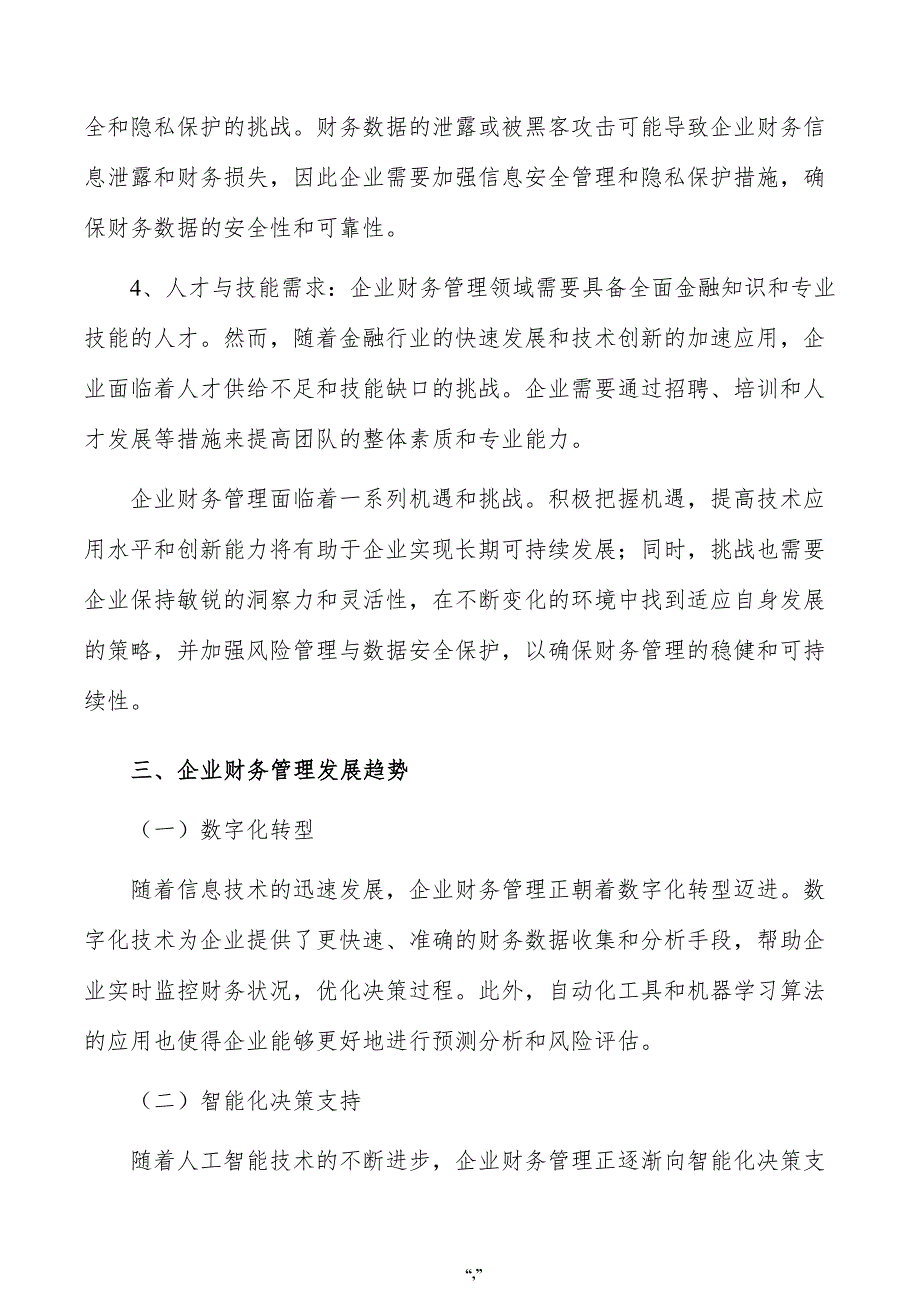 全和隐私保护的挑战。财务数据的泄露或被黑客攻击可能导致企业财务信息泄露和财务损失，因此企业需要加强信息安全管理和隐私保护措施，确保财务数据的安全性和可靠性。

4、人才与技能需求：企业财务管理领域需要具备全面金融知识和专业技能的人才。然而，随着金融行业的快速发展和技术创新的加速应用，企业面临着人才供给不足和技能缺口的挑战。企业需要通过招聘、培训和人才发展等措施来提高团队的整体素质和专业能力。

企业财务管理面临着一系列机遇和挑战。积极把握机遇，提高技术应用水平和创新能力将有助于企业实现长期可持续发展；同时，挑战也需要企业保持敏锐的洞察力和灵活性，在不断变化的环境中找到适应自身发展的策略，并加强风险管理与数据安全保护，以确保财务管理的稳健和可持续性。

三、企业财务管理发展趋势

（一）数字化转型

随着信息技术的迅速发展，企业财务管理正朝着数字化转型迈进。数字化技术为企业提供了更快速、准确的财务数据收集和分析手段，帮助企业实时监控财务状况，优化决策过程。此外，自动化工具和机器学习算法的应用也使得企业能够更好地进行预测分析和风险评估。

（二）智能化决策支持

随着人工智能技术的不断进步，企业财务管理正逐渐向智能化决策支

“,”